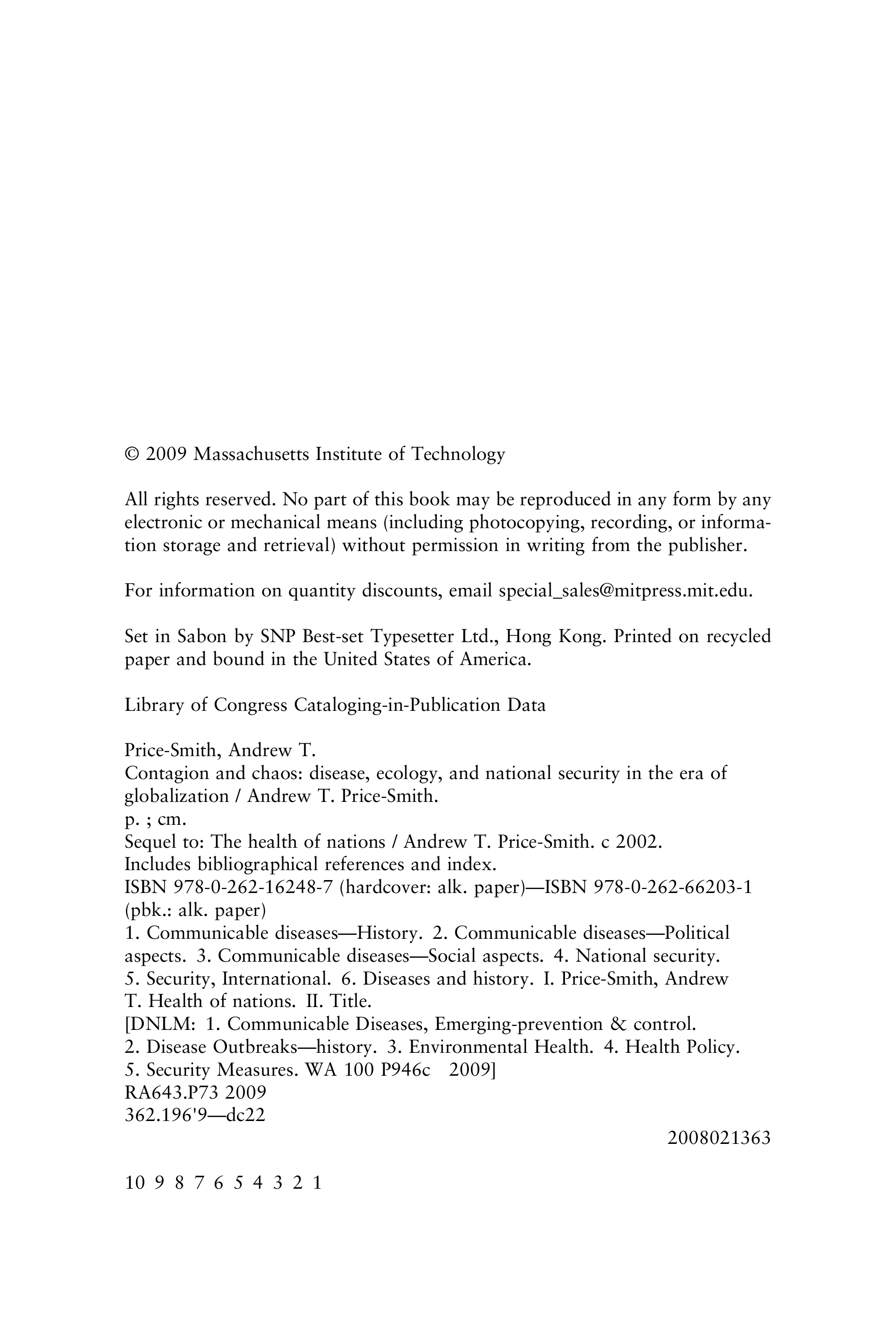 © 2009 Massachusetts Institute of Technology

All rights reserved. No part of this book may be reproduced in any form by any electronic or mechanical means (including photocopying, recording, or information storage and retrieval) without permission in writing from the publisher.

For information on quantity discounts, email special_sales@mitpress.mit.edu.

Set in Sabon by SNP Best-set Typesetter Ltd., Hong Kong. Printed on recycled paper and bound in the United States of America.

Library of Congress Cataloging-in-Publication Data

Price-Smith, Andrew T.
Contagion and chaos: disease, ecology, and national security in the era of globalization / Andrew T. Price-Smith.
p. ; cm.
Sequel to: The health of nations / Andrew T. Price-Smith. c 2002.
Includes bibliographical references and index.
ISBN 978-0-262-16248-7 (hardcover: alk. paper)—ISBN 978-0-262-66203-1 (pbk.: alk. paper)
1. Communicable diseases—History. 2. Communicable diseases—Political aspects. 3. Communicable diseases—Social aspects. 4. National security. 5. Security, International. 6. Diseases and history. I. Price-Smith, Andrew T. Health of nations. II. Title.
[DNLM: 1. Communicable Diseases, Emerging-prevention & control. 2. Disease Outbreaks—history. 3. Environmental Health. 4. Health Policy. 5. Security Measures. WA 100 P946c 2009]
RA643.P73 2009
362.196'9—dc22
2008021363

10 9 8 7 6 5 4 3 2 1